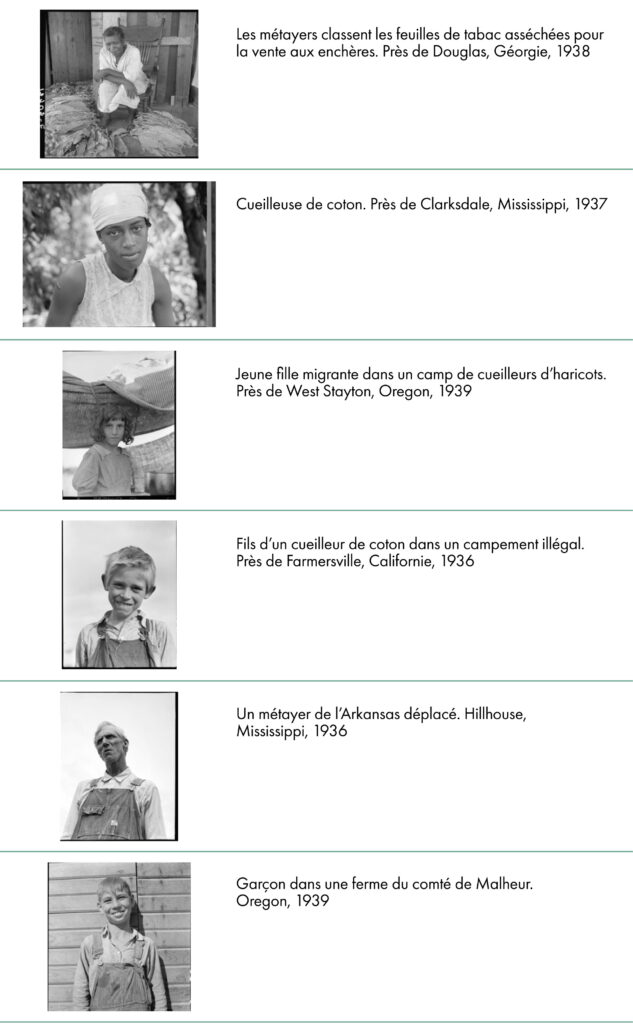 Les métayers classent les feuilles de tabac asséchées pour la vente aux enchères. Près de Douglas, Géorgie, 1938

Cueilleuse de coton. Près de Clarksdale, Mississippi, 1937

Jeune fille migrante dans un camp de cueilleurs d'haricots. Près de West Stayton, Oregon, 1939

Fils d'un cueilleur de coton dans un campement illégal. Près de Farmersville, Californie, 1936

Un métayer de l'Arkansas déplacé. Hillhouse, Mississippi, 1936

Garçon dans une ferme du comté de Malheur. Oregon, 1939